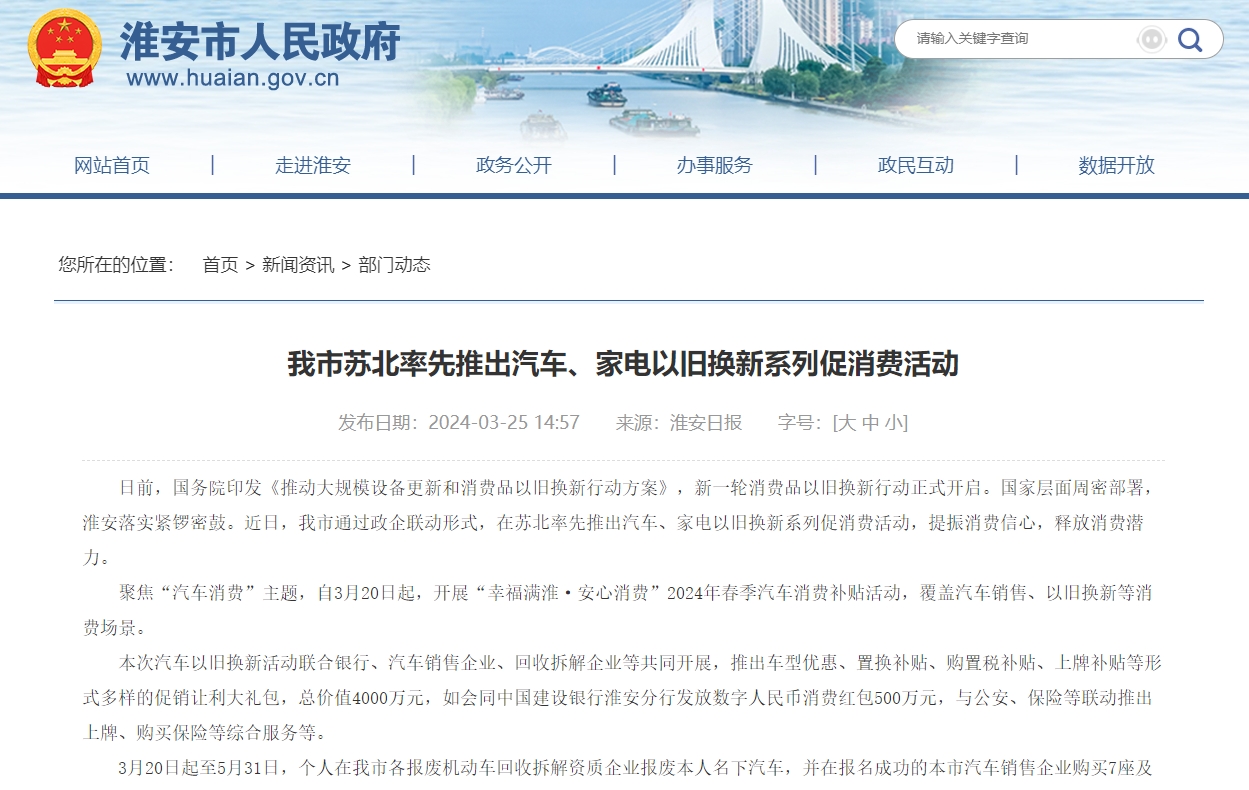 淮安市人民政府
www.huaian.gov.cn

请输入关键字查询

网站首页 | 走进淮安 | 政务公开 | 办事服务 | 政民互动 | 数据开放

您所在的位置： 首页 > 新闻资讯 > 部门动态

我市苏北率先推出汽车、家电以旧换新系列促消费活动

发布日期：2024-03-25 14:57 来源：淮安日报 字号：[大 中 小]

日前，国务院印发《推动大规模设备更新和消费品以旧换新行动方案》，新一轮消费品以旧换新行动正式开启。国家层面周密部署，淮安落实紧锣密鼓。近日，我市通过政企联动形式，在苏北率先推出汽车、家电以旧换新系列促消费活动，提振消费信心，释放消费潜力。

聚焦“汽车消费”主题，自3月20日起，开展“幸福满淮·安心消费”2024年春季汽车消费补贴活动，覆盖汽车销售、以旧换新等消费场景。

本次汽车以旧换新活动联合银行、汽车销售企业、回收拆解企业等共同开展，推出车型优惠、置换补贴、购置税补贴、上牌补贴等形式多样的促销让利大礼包，总价值4000万元，如会同中国建设银行淮安分行发放数字人民币消费红包500万元，与公安、保险等联动推出上牌、购买保险等综合服务等。

3月20日起至5月31日，个人在我市各报废机动车回收拆解资质企业报废本人名下汽车，并在报名成功的本市汽车销售企业购买7座及